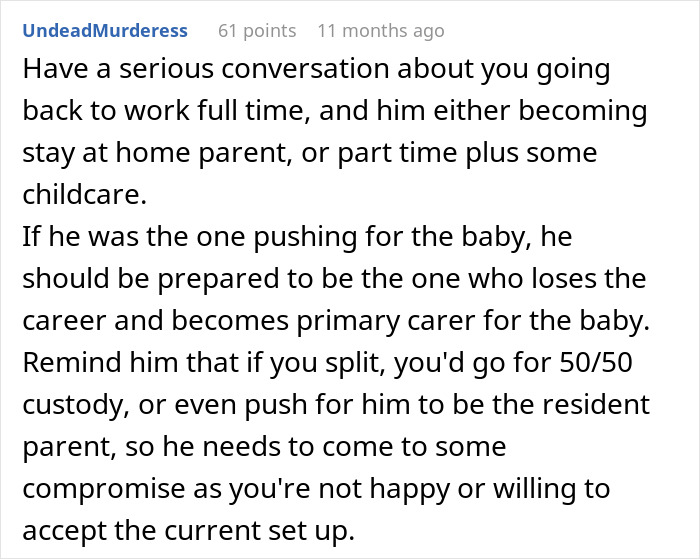 UndeadMurderess 61 points 11 months ago

Have a serious conversation about you going back to work full time, and him either becoming stay at home parent, or part time plus some childcare.
If he was the one pushing for the baby, he should be prepared to be the one who loses the career and becomes primary carer for the baby. Remind him that if you split, you'd go for 50/50 custody, or even push for him to be the resident parent, so he needs to come to some compromise as you're not happy or willing to accept the current set up.